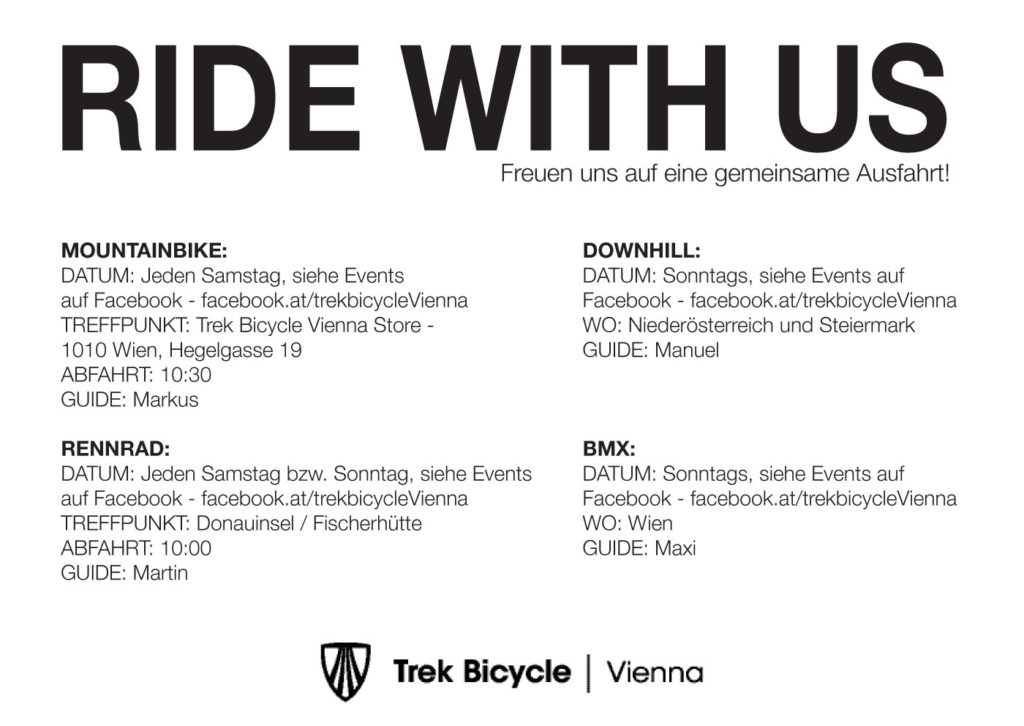 RIDE WITH US

Freuen uns auf eine gemeinsame Ausfahrt!

MOUNTAINBIKE:
DATUM: Jeden Samstag, siehe Events auf Facebook - facebook.at/trekbicycleVienna
TREFFPUNKT: Trek Bicycle Vienna Store - 1010 Wien, Hegelgasse 19
ABFAHRT: 10:30
GUIDE: Markus

RENNRAD:
DATUM: Jeden Samstag bzw. Sonntag, siehe Events auf Facebook - facebook.at/trekbicycleVienna
TREFFPUNKT: Donauinsel / Fischerhütte
ABFAHRT: 10:00
GUIDE: Martin

DOWNHILL:
DATUM: Sonntags, siehe Events auf Facebook - facebook.at/trekbicycleVienna
WO: Niederösterreich und Steiermark
GUIDE: Manuel

BMX:
DATUM: Sonntags, siehe Events auf Facebook - facebook.at/trekbicycleVienna
WO: Wien
GUIDE: Maxi

Trek Bicycle | Vienna